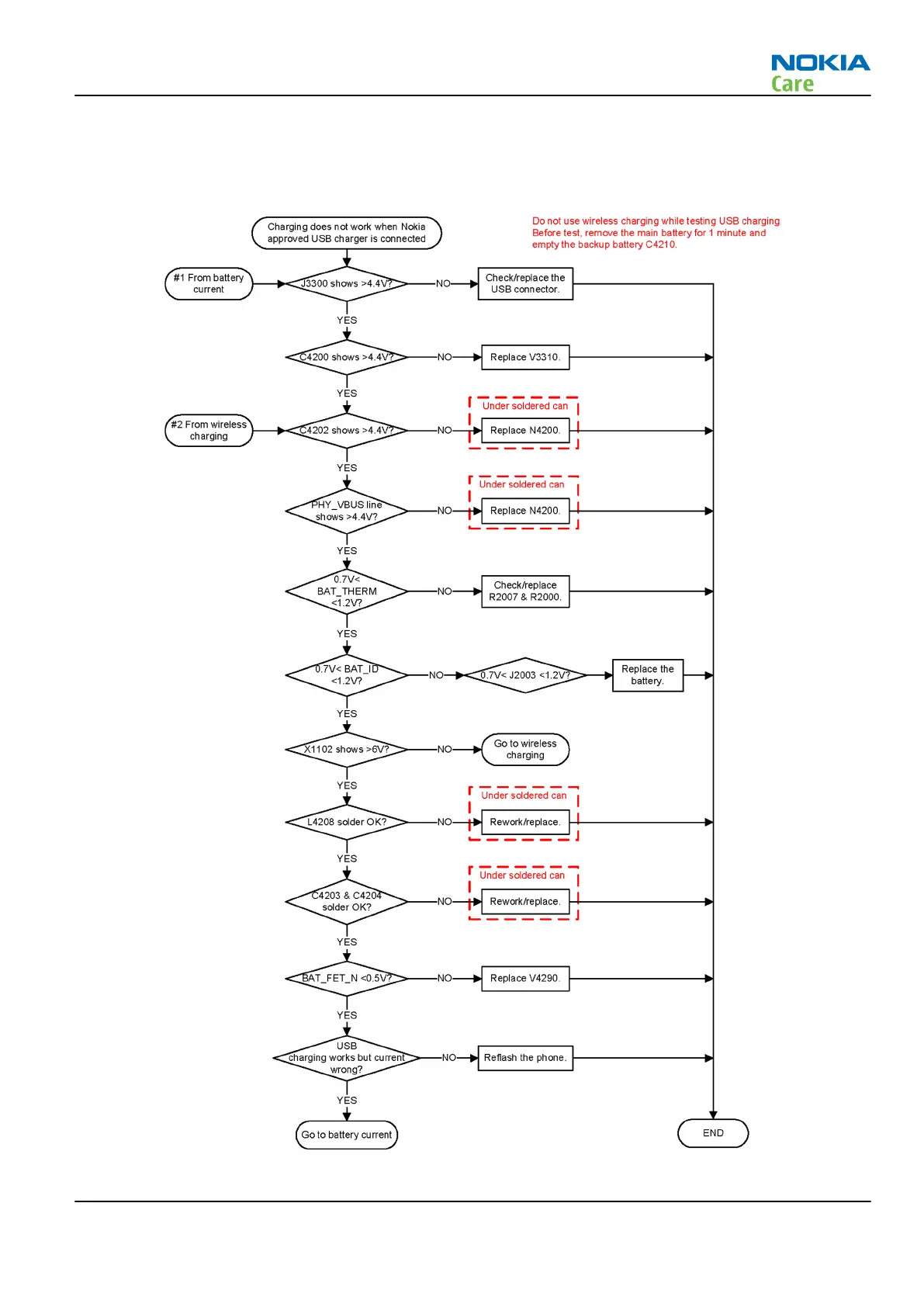 NOKIA
Care

Charging does not work when Nokia approved USB charger is connected

Do not use wireless charging while testing USB charging
Before test, remove the main battery for 1 minute and empty the backup battery C4210.

#1 From battery current

J3300 shows >4.4V?

NO

Check/replace the USB connector.

YES

C4200 shows >4.4V?

NO

Replace V3310.

YES

#2 From wireless charging

C4202 shows >4.4V?

NO

Under soldered can

Replace N4200.

YES

PHY_VBUS line shows >4.4V?

NO

Under soldered can

Replace N4200.

YES

0.7V< BAT_THERM <1.2V?

NO

Check/replace R2007 & R2000.

YES

0.7V< BAT_ID <1.2V?

NO

0.7V< J2003 <1.2V?

Replace the battery.

YES

X1102 shows >6V?

NO

Go to wireless charging

YES

L4208 solder OK?

NO

Under soldered can

Rework/replace.

YES

C4203 & C4204 solder OK?

NO

Under soldered can

Rework/replace.

YES

BAT_FET_N <0.5V?

NO

Replace V4290.

YES

USB charging works but current wrong?

NO

Reflash the phone.

YES

Go to battery current

END